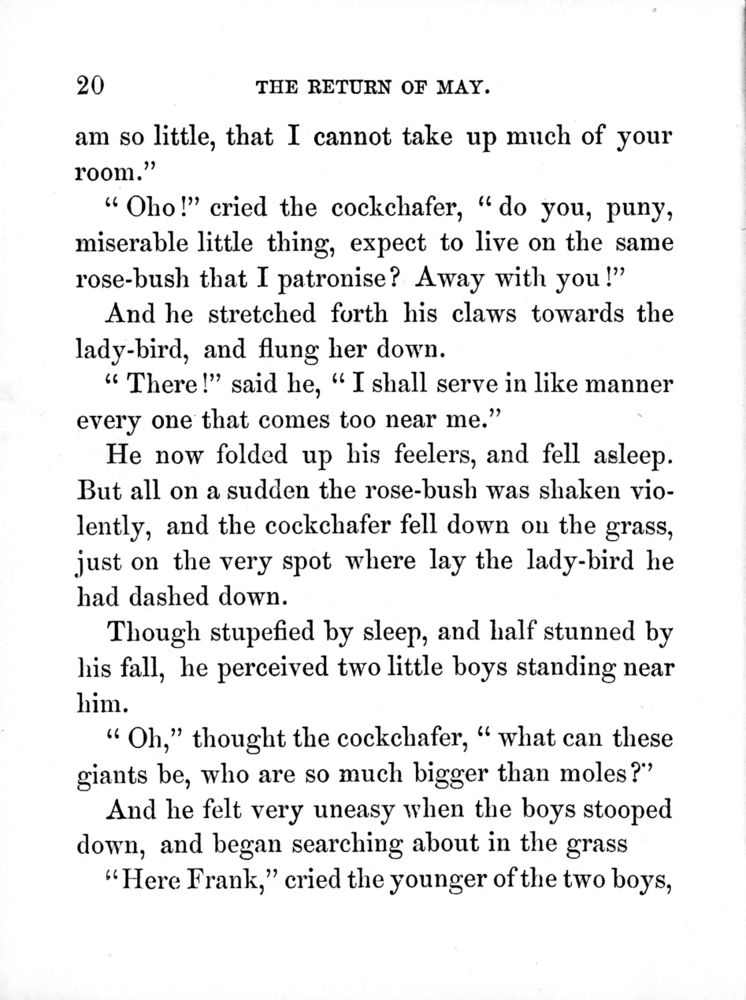 20 THE RETURN OF MAY.

am so little, that I cannot take up much of your room."

"Oho!" cried the cockchafer, "do you, puny, miserable little thing, expect to live on the same rose-bush that I patronise? Away with you!"

And he stretched forth his claws towards the lady-bird, and flung her down.

"There!" said he, "I shall serve in like manner every one that comes too near me."

He now folded up his feelers, and fell asleep. But all on a sudden the rose-bush was shaken violently, and the cockchafer fell down on the grass, just on the very spot where lay the lady-bird he had dashed down.

Though stupefied by sleep, and half stunned by his fall, he perceived two little boys standing near him.

"Oh," thought the cockchafer, "what can these giants be, who are so much bigger than moles?"

And he felt very uneasy when the boys stooped down, and began searching about in the grass

"Here Frank," cried the younger of the two boys,